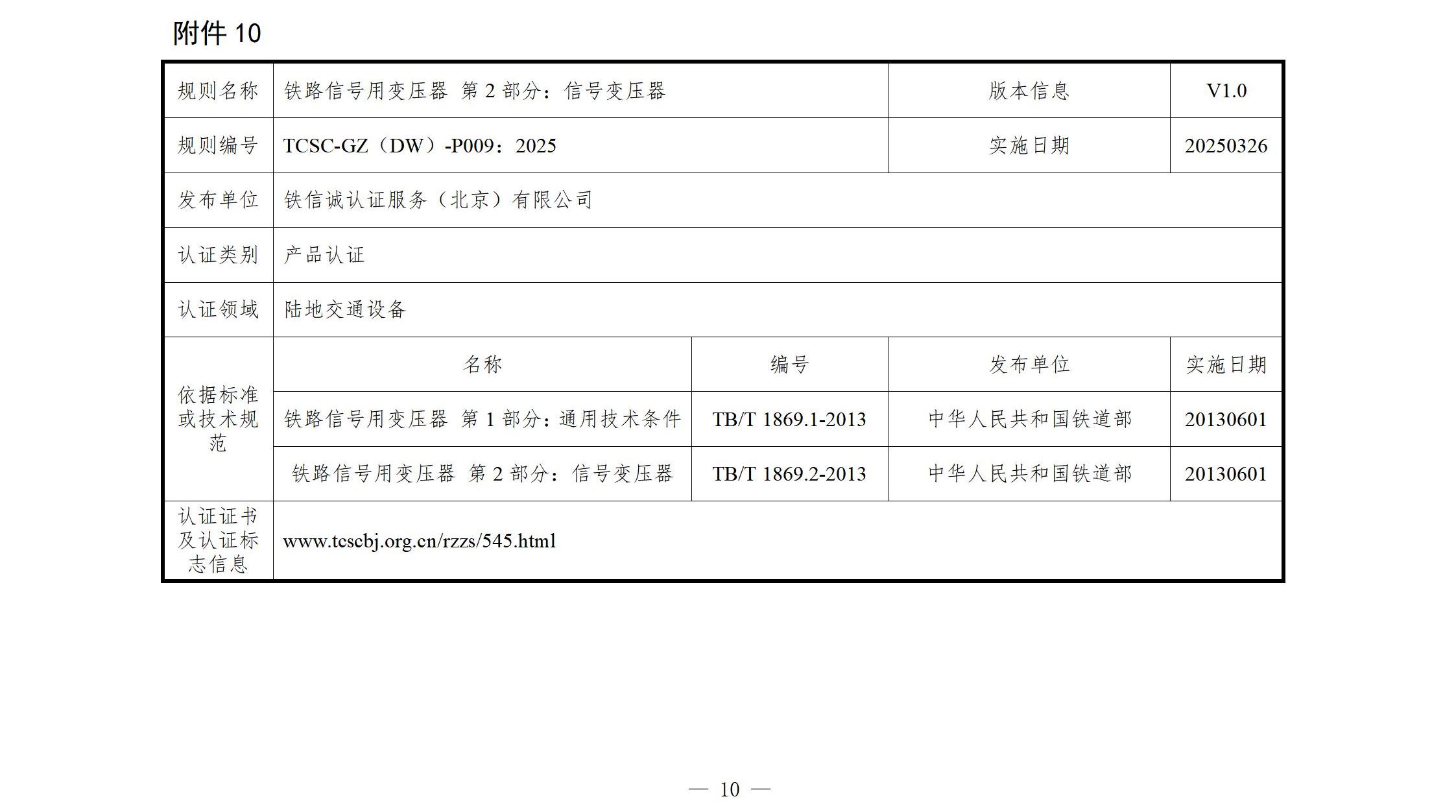 附件 10

| 规则名称 | 铁路信号用变压器 第 2 部分：信号变压器 | | 版本信息 | V1.0 |
|---|---|---|---|---|
| 规则编号 | TCSC-GZ（DW）-P009：2025 | | 实施日期 | 20250326 |
| 发布单位 | 铁信诚认证服务（北京）有限公司 | | | |
| 认证类别 | 产品认证 | | | |
| 认证领域 | 陆地交通设备 | | | |
| 依据标准或技术规范 | 名称 | 编号 | 发布单位 | 实施日期 |
| | 铁路信号用变压器 第 1 部分：通用技术条件 | TB/T 1869.1-2013 | 中华人民共和国铁道部 | 20130601 |
| | 铁路信号用变压器 第 2 部分：信号变压器 | TB/T 1869.2-2013 | 中华人民共和国铁道部 | 20130601 |
| 认证证书及认证标志信息 | www.tcscbj.org.cn/rzzs/545.html | | | |

— 10 —